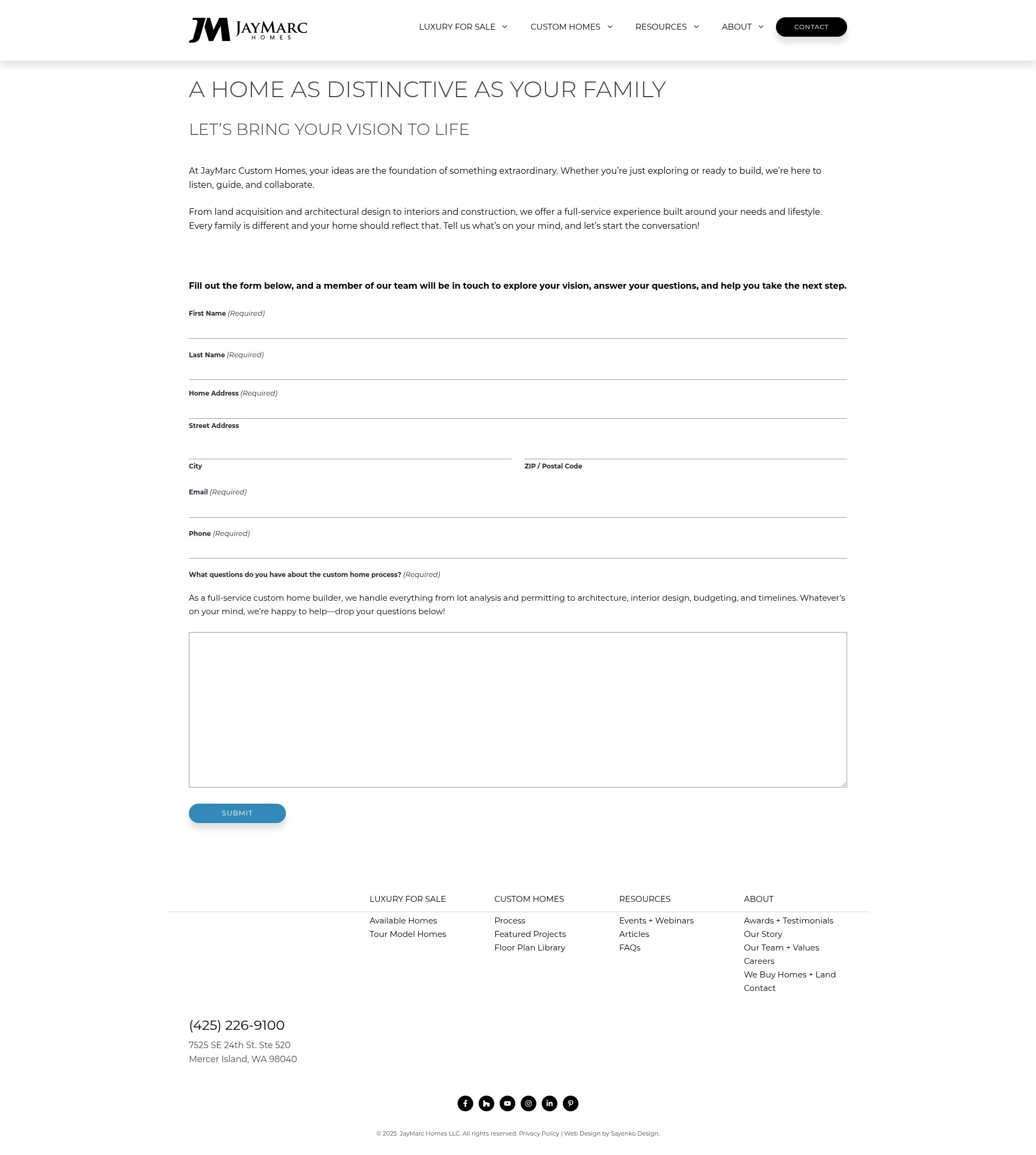 JM JAYMARC HOMES

LUXURY FOR SALE CUSTOM HOMES RESOURCES ABOUT CONTACT

A HOME AS DISTINCTIVE AS YOUR FAMILY

LET'S BRING YOUR VISION TO LIFE

At JayMarc Custom Homes, your ideas are the foundation of something extraordinary. Whether you're just exploring or ready to build, we're here to listen, guide, and collaborate.

From land acquisition and architectural design to interiors and construction, we offer a full-service experience built around your needs and lifestyle. Every family is different and your home should reflect that. Tell us what's on your mind, and let's start the conversation!

Fill out the form below, and a member of our team will be in touch to explore your vision, answer your questions, and help you take the next step.

First Name (Required)

Last Name (Required)

Home Address (Required)

Street Address

City

ZIP / Postal Code

Email (Required)

Phone (Required)

What questions do you have about the custom home process? (Required)

As a full-service custom home builder, we handle everything from lot analysis and permitting to architecture, interior design, budgeting, and timelines. Whatever's on your mind, we're happy to help—drop your questions below!

SUBMIT

LUXURY FOR SALE
Available Homes
Tour Model Homes

CUSTOM HOMES
Process
Featured Projects
Floor Plan Library

RESOURCES
Events + Webinars
Articles
FAQs

ABOUT
Awards + Testimonials
Our Story
Our Team + Values
Careers
We Buy Homes + Land
Contact

(425) 226-9100
7525 SE 24th St. Ste 520
Mercer Island, WA 98040

© 2025 JayMarc Homes LLC. All rights reserved. Privacy Policy | Web Design by Sayenko Design.